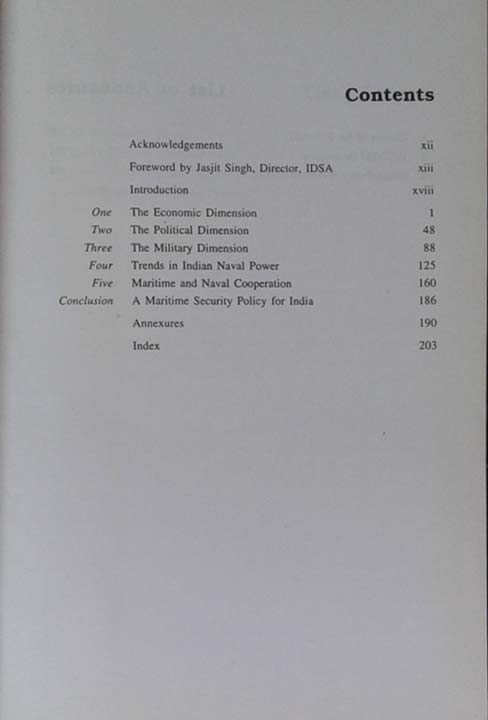 Contents

| | | |
|---|---|---|
| | Acknowledgements | xii |
| | Foreword by Jasjit Singh, Director, IDSA | xiii |
| | Introduction | xviii |
| One | The Economic Dimension | 1 |
| Two | The Political Dimension | 48 |
| Three | The Military Dimension | 88 |
| Four | Trends in Indian Naval Power | 125 |
| Five | Maritime and Naval Cooperation | 160 |
| Conclusion | A Maritime Security Policy for India | 186 |
| | Annexures | 190 |
| | Index | 203 |